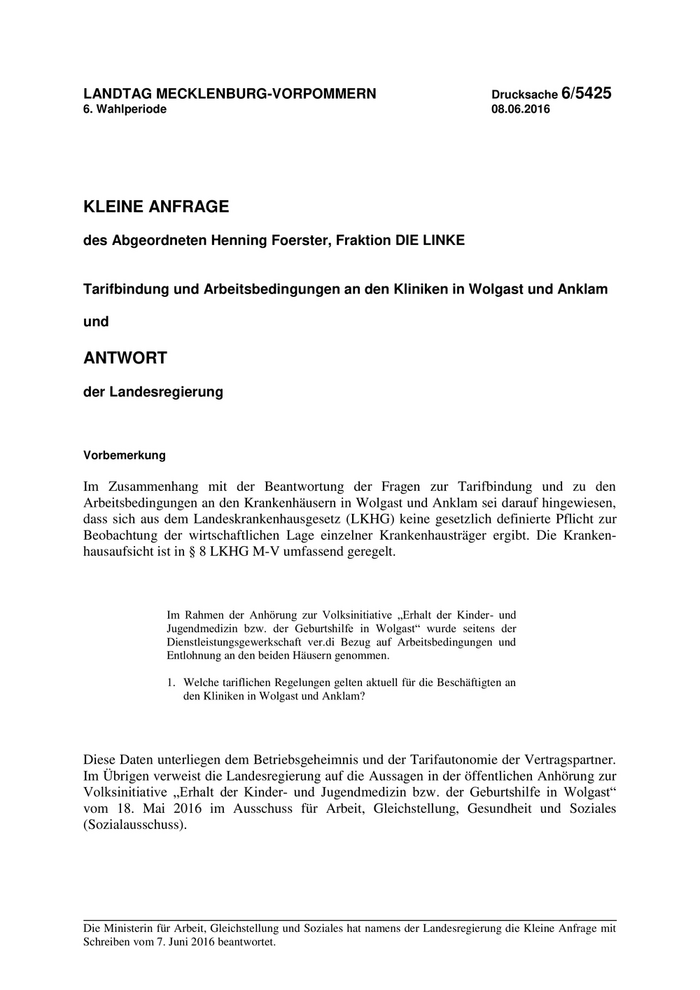 LANDTAG MECKLENBURG-VORPOMMERN
6. Wahlperiode

Drucksache 6/5425
08.06.2016

KLEINE ANFRAGE

des Abgeordneten Henning Foerster, Fraktion DIE LINKE

Tarifbindung und Arbeitsbedingungen an den Kliniken in Wolgast und Anklam

und

ANTWORT

der Landesregierung

Vorbemerkung

Im Zusammenhang mit der Beantwortung der Fragen zur Tarifbindung und zu den Arbeitsbedingungen an den Krankenhäusern in Wolgast und Anklam sei darauf hingewiesen, dass sich aus dem Landeskrankenhausgesetz (LKHG) keine gesetzlich definierte Pflicht zur Beobachtung der wirtschaftlichen Lage einzelner Krankenhausträger ergibt. Die Krankenhausaufsicht ist in § 8 LKHG M-V umfassend geregelt.

Im Rahmen der Anhörung zur Volksinitiative „Erhalt der Kinder- und Jugendmedizin bzw. der Geburtshilfe in Wolgast“ wurde seitens der Dienstleistungsgewerkschaft ver.di Bezug auf Arbeitsbedingungen und Entlohnung an den beiden Häusern genommen.

1. Welche tariflichen Regelungen gelten aktuell für die Beschäftigten an den Kliniken in Wolgast und Anklam?

Diese Daten unterliegen dem Betriebsgeheimnis und der Tarifautonomie der Vertragspartner. Im Übrigen verweist die Landesregierung auf die Aussagen in der öffentlichen Anhörung zur Volksinitiative „Erhalt der Kinder- und Jugendmedizin bzw. der Geburtshilfe in Wolgast“ vom 18. Mai 2016 im Ausschuss für Arbeit, Gleichstellung, Gesundheit und Soziales (Sozialausschuss).

Die Ministerin für Arbeit, Gleichstellung und Soziales hat namens der Landesregierung die Kleine Anfrage mit Schreiben vom 7. Juni 2016 beantwortet.